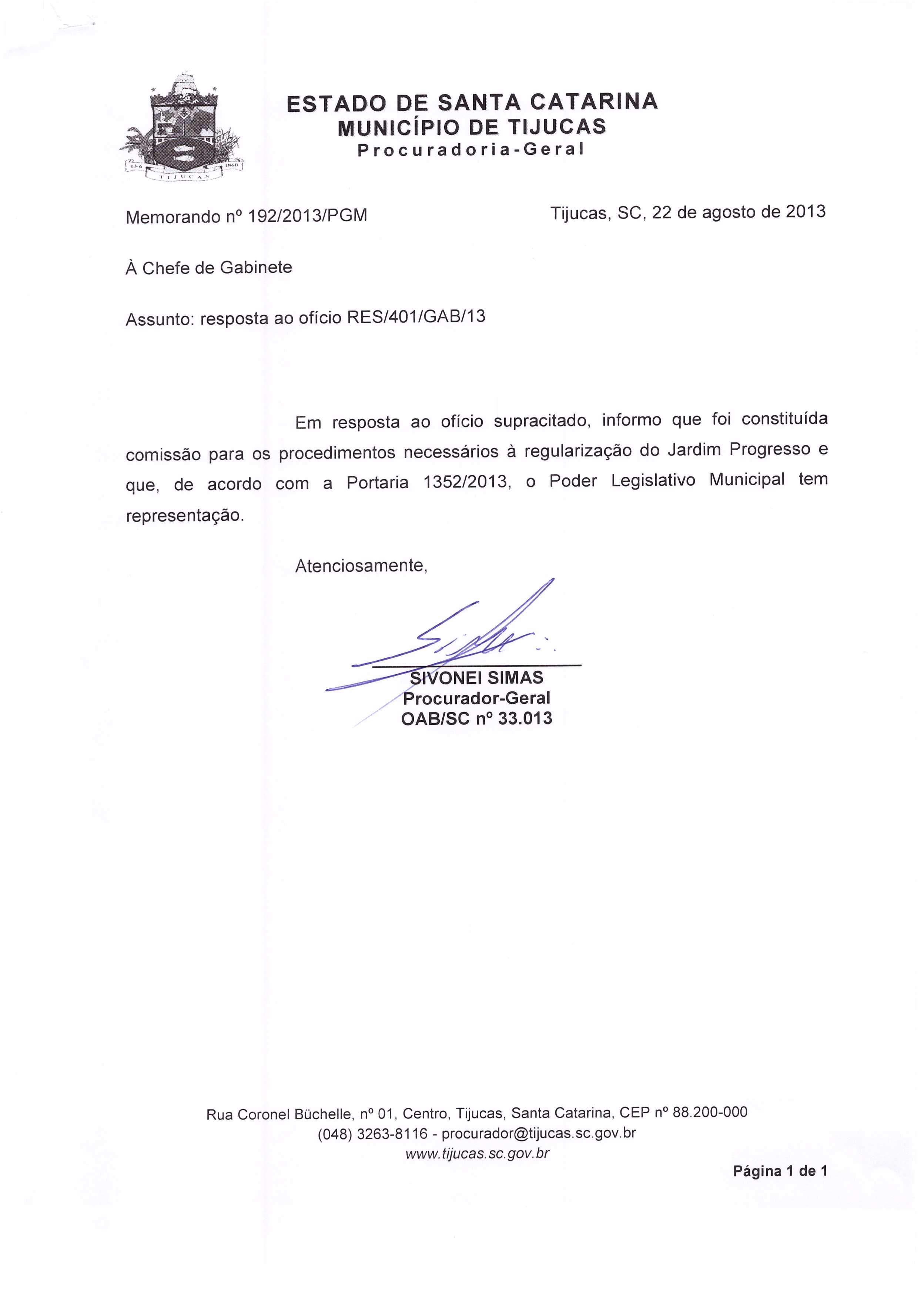 TIJUCAS

ESTADO DE SANTA CATARINA
MUNICÍPIO DE TIJUCAS
Procuradoria-Geral

Memorando nº 192/2013/PGM

Tijucas, SC, 22 de agosto de 2013

À Chefe de Gabinete

Assunto: resposta ao ofício RES/401/GAB/13

Em resposta ao ofício supracitado, informo que foi constituída comissão para os procedimentos necessários à regularização do Jardim Progresso e que, de acordo com a Portaria 1352/2013, o Poder Legislativo Municipal tem representação.

Atenciosamente,

SIVONEI SIMAS
Procurador-Geral
OAB/SC nº 33.013

Rua Coronel Büchelle, nº 01, Centro, Tijucas, Santa Catarina, CEP nº 88.200-000
(048) 3263-8116 - procurador@tijucas.sc.gov.br
www.tijucas.sc.gov.br

Página 1 de 1